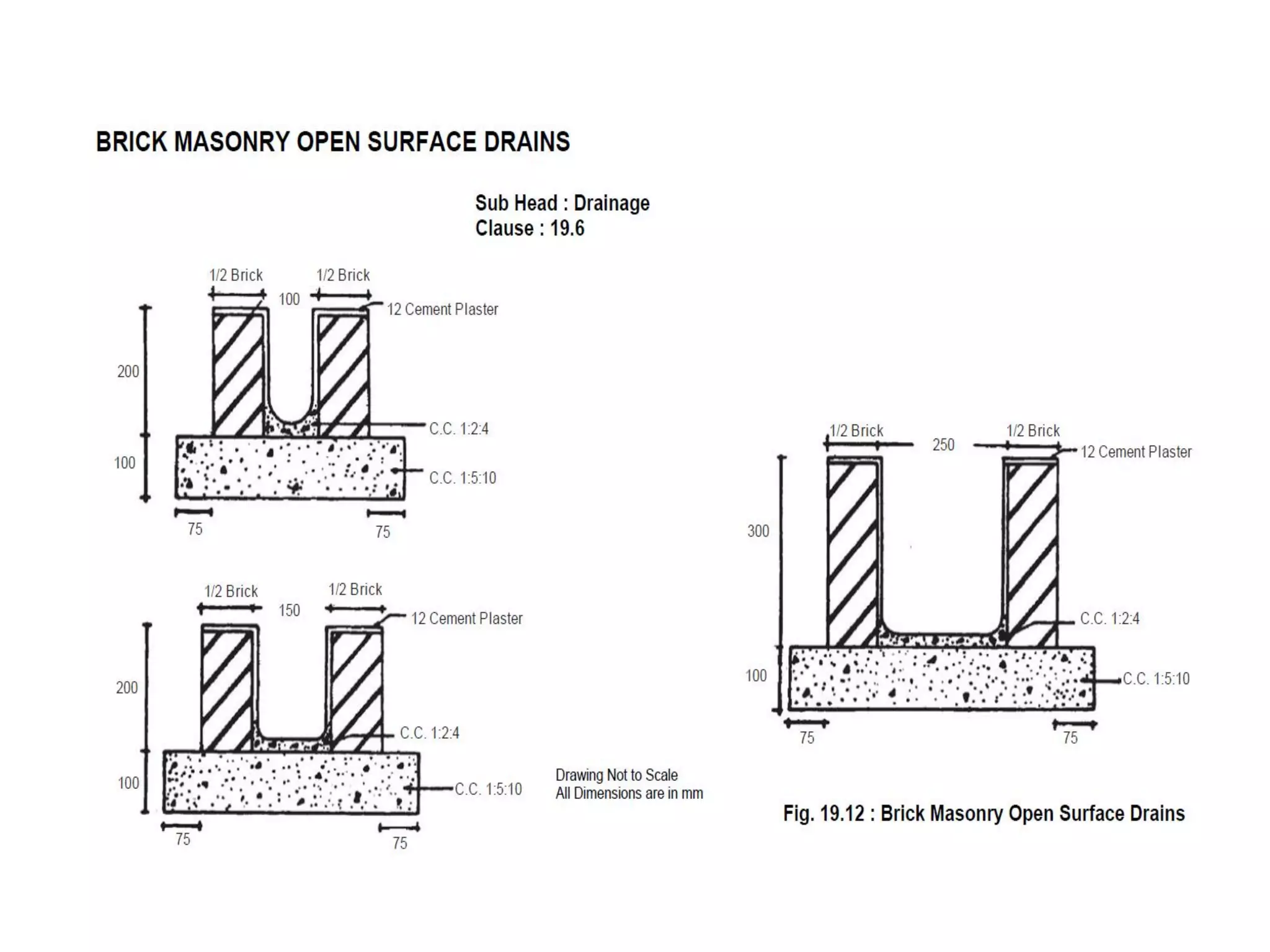 BRICK MASONRY OPEN SURFACE DRAINS

Sub Head : Drainage
Clause : 19.6

1/2 Brick
1/2 Brick
100
12 Cement Plaster
200
C.C. 1:2:4
100
C.C. 1:5:10
75
75

1/2 Brick
1/2 Brick
150
12 Cement Plaster
200
C.C. 1:2:4
100
C.C. 1:5:10
75
75

Drawing Not to Scale
All Dimensions are in mm

1/2 Brick
250
1/2 Brick
12 Cement Plaster
300
C.C. 1:2:4
100
C.C. 1:5:10
75
75

Fig. 19.12 : Brick Masonry Open Surface Drains